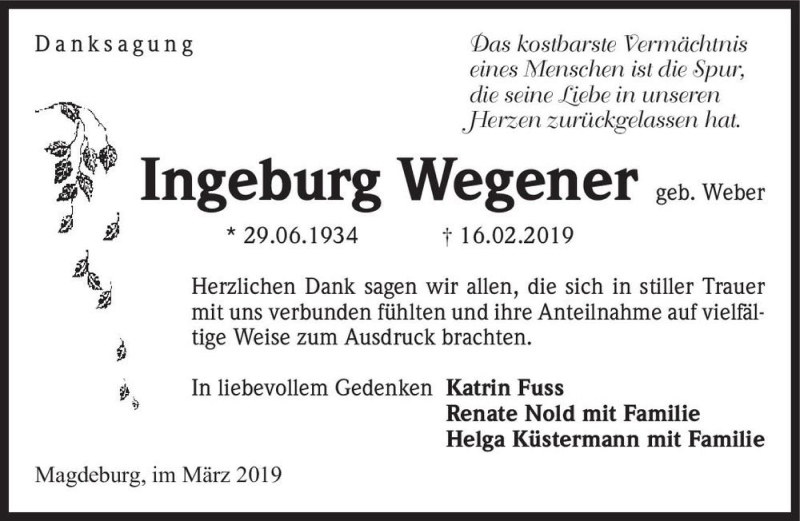 Danksagung

Das kostbarste Vermächtnis eines Menschen ist die Spur, die seine Liebe in unseren Herzen zurückgelassen hat.

Ingeburg Wegener geb. Weber

* 29.06.1934 † 16.02.2019

Herzlichen Dank sagen wir allen, die sich in stiller Trauer mit uns verbunden fühlten und ihre Anteilnahme auf vielfältige Weise zum Ausdruck brachten.

In liebevollem Gedenken Katrin Fuss
Renate Nold mit Familie
Helga Küstermann mit Familie

Magdeburg, im März 2019